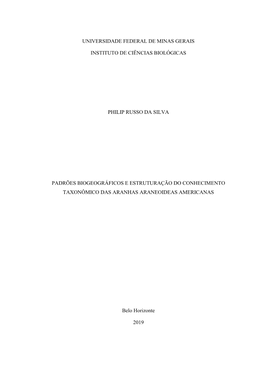 UNIVERSIDADE FEDERAL DE MINAS GERAIS

INSTITUTO DE CIÊNCIAS BIOLÓGICAS

PHILIP RUSSO DA SILVA

PADRÕES BIOGEOGRÁFICOS E ESTRUTURAÇÃO DO CONHECIMENTO TAXONÔMICO DAS ARANHAS ARANEOIDEAS AMERICANAS

Belo Horizonte

2019